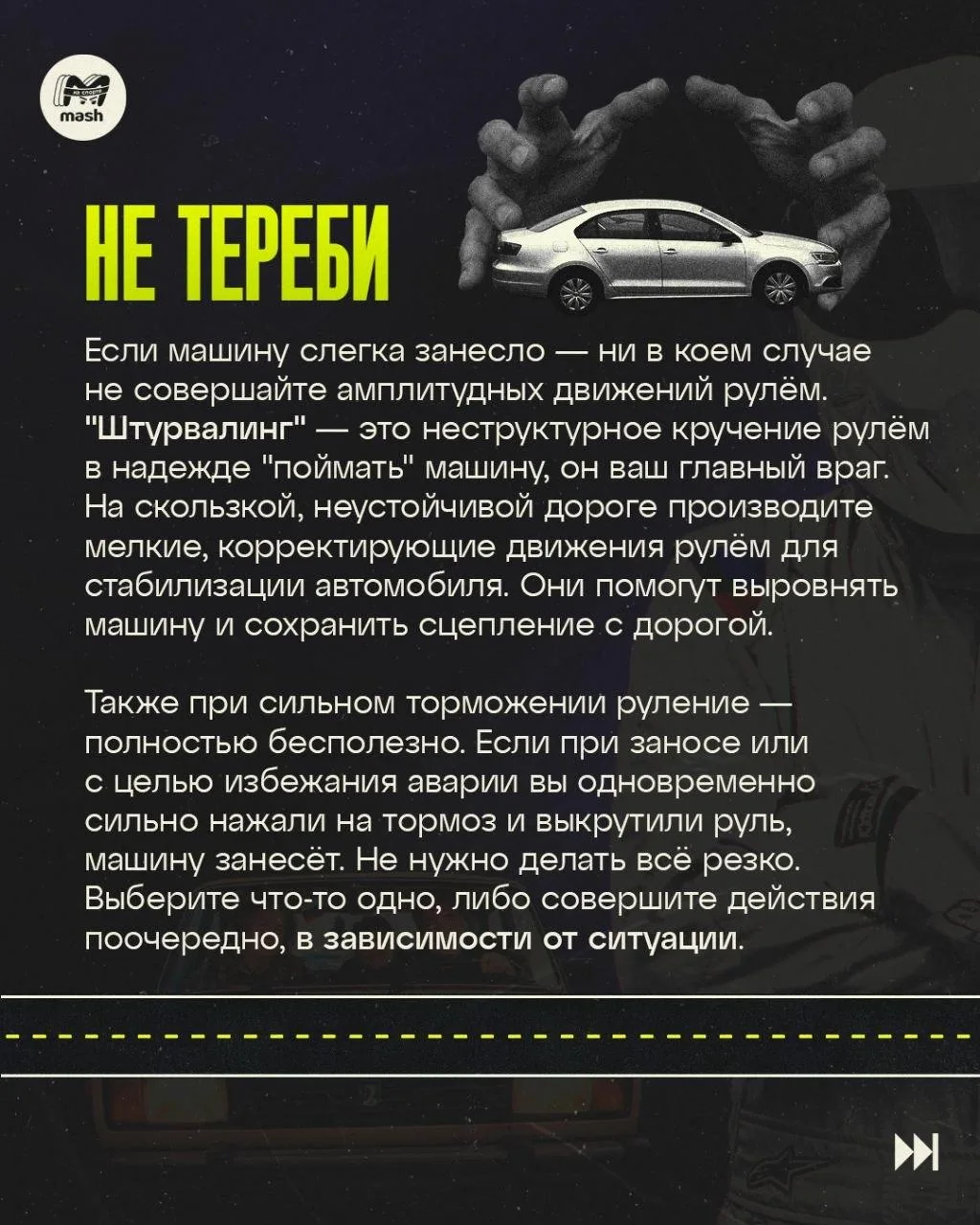 mash

НЕ ТЕРЕБИ

Если машину слегка занесло — ни в коем случае не совершайте амплитудных движений рулём. "Штурвалинг" — это неструктурное кручение рулём в надежде "поймать" машину, он ваш главный враг. На скользкой, неустойчивой дороге производите мелкие, корректирующие движения рулём для стабилизации автомобиля. Они помогут выровнять машину и сохранить сцепление с дорогой.

Также при сильном торможении руление — полностью бесполезно. Если при заносе или с целью избежания аварии вы одновременно сильно нажали на тормоз и выкрутили руль, машину занесёт. Не нужно делать всё резко. Выберите что-то одно, либо совершите действия поочередно, в зависимости от ситуации.